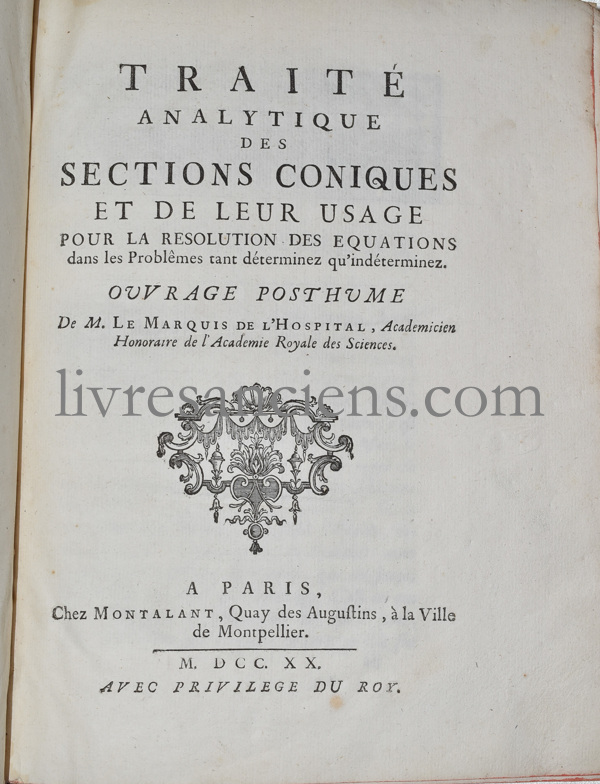 TRAITÉ
ANALYTIQUE
DES
SECTIONS CONIQUES
ET DE LEUR USAGE
POUR LA RESOLUTION DES EQUATIONS
dans les Problêmes tant déterminez qu'indéterminez.

OUVRAGE POSTHUME

De M. LE MARQUIS DE L'HOSPITAL, Academicien Honoraire de l'Academie Royale des Sciences.

livresanciens.com

A PARIS,
Chez MONTALANT, Quay des Augustins, à la Ville de Montpellier.

M. DCC. XX.
AVEC PRIVILEGE DU ROY.